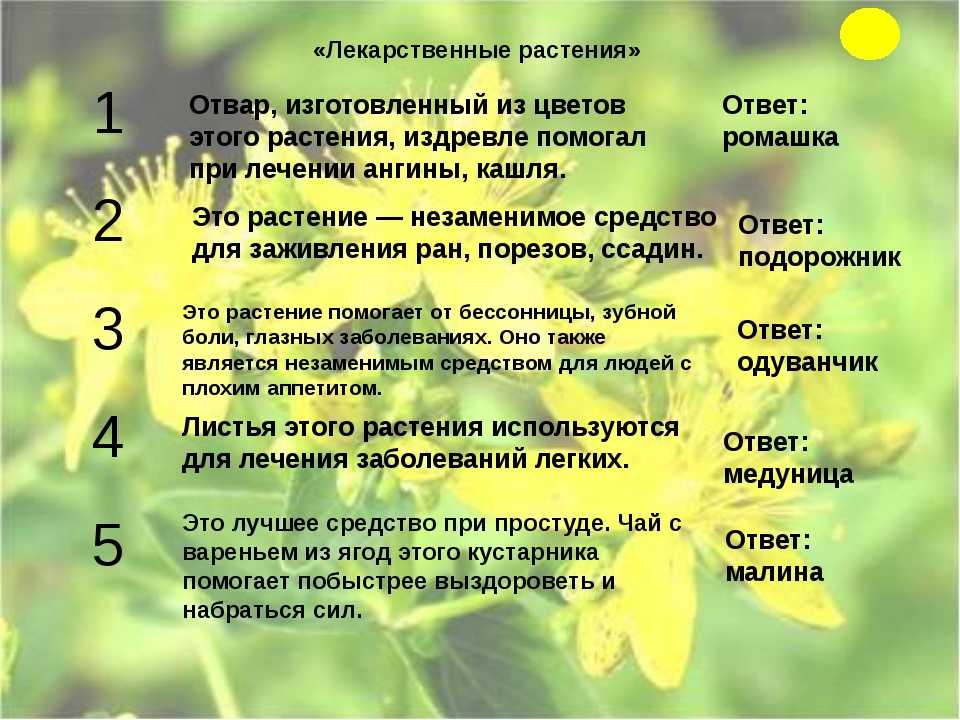 «Лекарственные растения»

1

Отвар, изготовленный из цветов этого растения, издревле помогал при лечении ангины, кашля.

Ответ: ромашка

2

Это растение — незаменимое средство для заживления ран, порезов, ссадин.

Ответ: подорожник

3

Это растение помогает от бессонницы, зубной боли, глазных заболеваниях. Оно также является незаменимым средством для людей с плохим аппетитом.

Ответ: одуванчик

4

Листья этого растения используются для лечения заболеваний легких.

Ответ: медуница

5

Это лучшее средство при простуде. Чай с вареньем из ягод этого кустарника помогает побыстрее выздороветь и набраться сил.

Ответ: малина